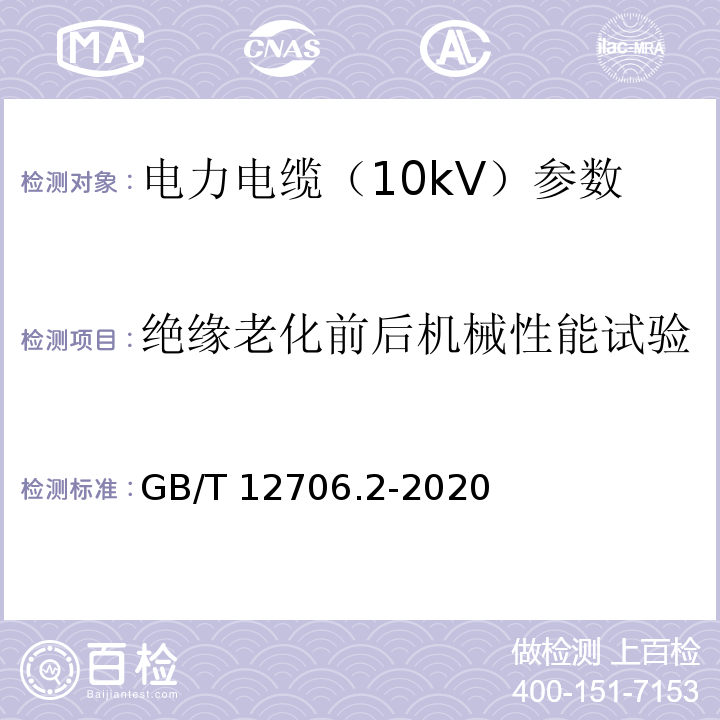 MA CNAS AL ilac-MRA

检测对象：电力电缆（10kV）参数

检测项目：绝缘老化前后机械性能试验

检测标准：GB/T 12706.2-2020

百检
Baijiantest.com

做检测 上百检
400-151-7153